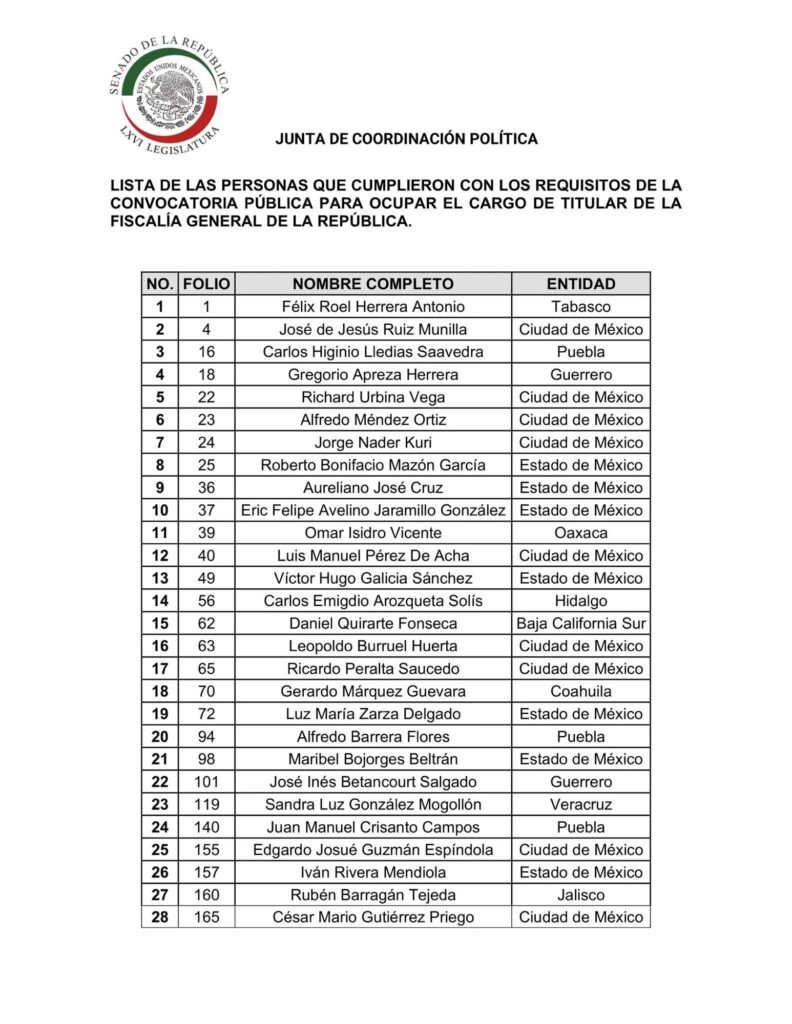 SENADO DE LA REPÚBLICA
ESTADOS UNIDOS MEXICANOS
LXVI LEGISLATURA

JUNTA DE COORDINACIÓN POLÍTICA

LISTA DE LAS PERSONAS QUE CUMPLIERON CON LOS REQUISITOS DE LA CONVOCATORIA PÚBLICA PARA OCUPAR EL CARGO DE TITULAR DE LA FISCALÍA GENERAL DE LA REPÚBLICA.

| NO. | FOLIO | NOMBRE COMPLETO | ENTIDAD |
|---|---|---|---|
| 1 | 1 | Félix Roel Herrera Antonio | Tabasco |
| 2 | 4 | José de Jesús Ruiz Munilla | Ciudad de México |
| 3 | 16 | Carlos Higinio Lledias Saavedra | Puebla |
| 4 | 18 | Gregorio Apreza Herrera | Guerrero |
| 5 | 22 | Richard Urbina Vega | Ciudad de México |
| 6 | 23 | Alfredo Méndez Ortiz | Ciudad de México |
| 7 | 24 | Jorge Nader Kuri | Ciudad de México |
| 8 | 25 | Roberto Bonifacio Mazón García | Estado de México |
| 9 | 36 | Aureliano José Cruz | Estado de México |
| 10 | 37 | Eric Felipe Avelino Jaramillo González | Estado de México |
| 11 | 39 | Omar Isidro Vicente | Oaxaca |
| 12 | 40 | Luis Manuel Pérez De Acha | Ciudad de México |
| 13 | 49 | Víctor Hugo Galicia Sánchez | Estado de México |
| 14 | 56 | Carlos Emigdio Arozqueta Solís | Hidalgo |
| 15 | 62 | Daniel Quirarte Fonseca | Baja California Sur |
| 16 | 63 | Leopoldo Burruel Huerta | Ciudad de México |
| 17 | 65 | Ricardo Peralta Saucedo | Ciudad de México |
| 18 | 70 | Gerardo Márquez Guevara | Coahuila |
| 19 | 72 | Luz María Zarza Delgado | Estado de México |
| 20 | 94 | Alfredo Barrera Flores | Puebla |
| 21 | 98 | Maribel Bojorges Beltrán | Estado de México |
| 22 | 101 | José Inés Betancourt Salgado | Guerrero |
| 23 | 119 | Sandra Luz González Mogollón | Veracruz |
| 24 | 140 | Juan Manuel Crisanto Campos | Puebla |
| 25 | 155 | Edgardo Josué Guzmán Espíndola | Ciudad de México |
| 26 | 157 | Iván Rivera Mendiola | Estado de México |
| 27 | 160 | Rubén Barragán Tejeda | Jalisco |
| 28 | 165 | César Mario Gutiérrez Priego | Ciudad de México |